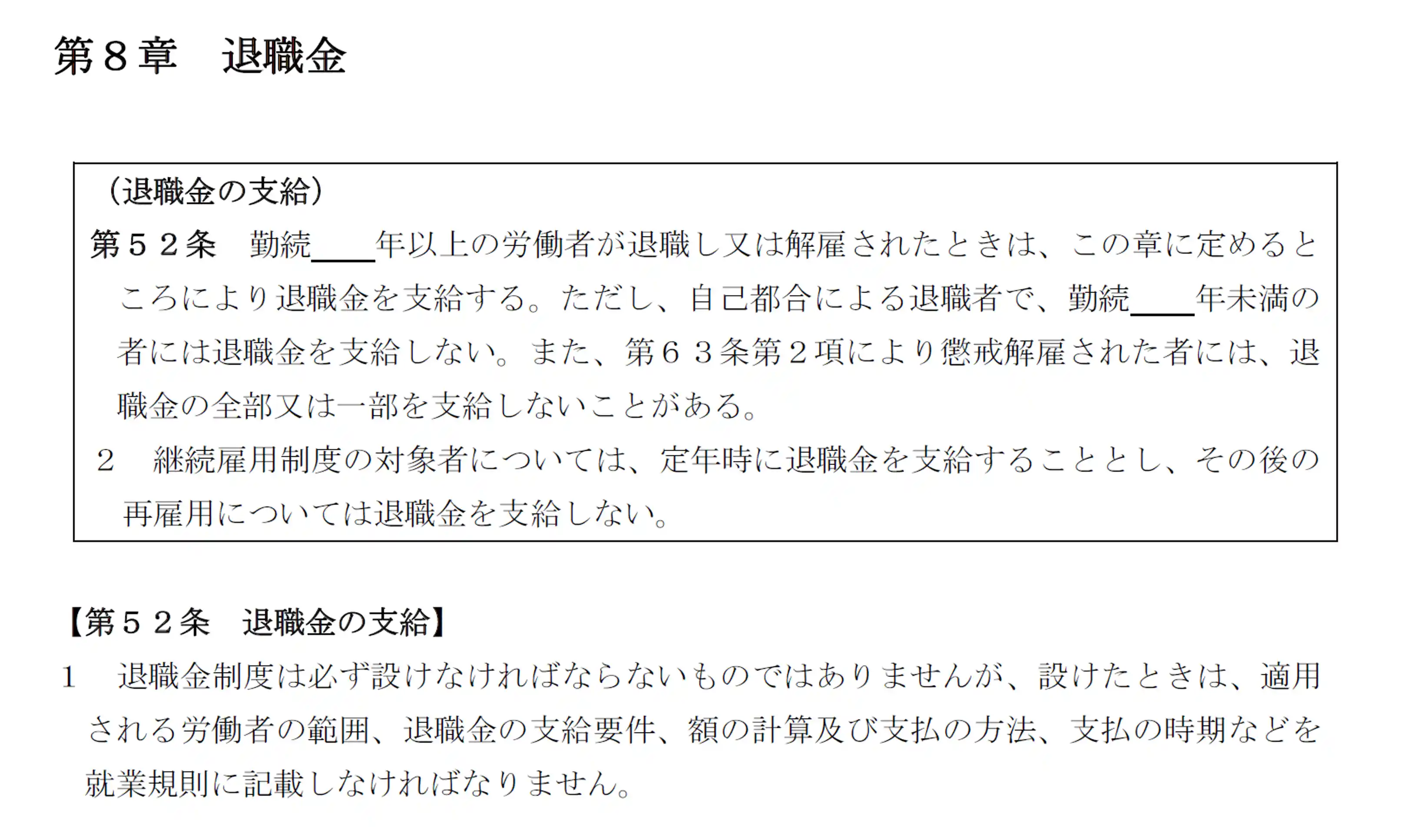 第８章　退職金

（退職金の支給）

第５２条　勤続＿＿年以上の労働者が退職し又は解雇されたときは、この章に定めるところにより退職金を支給する。ただし、自己都合による退職者で、勤続＿＿年未満の者には退職金を支給しない。また、第６３条第２項により懲戒解雇された者には、退職金の全部又は一部を支給しないことがある。

２　継続雇用制度の対象者については、定年時に退職金を支給することとし、その後の再雇用については退職金を支給しない。

【第５２条　退職金の支給】

１　退職金制度は必ず設けなければならないものではありませんが、設けたときは、適用される労働者の範囲、退職金の支給要件、額の計算及び支払の方法、支払の時期などを就業規則に記載しなければなりません。